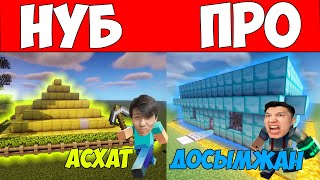 НУБ ПРО

АСХАТ

ДОСЫМЖАН